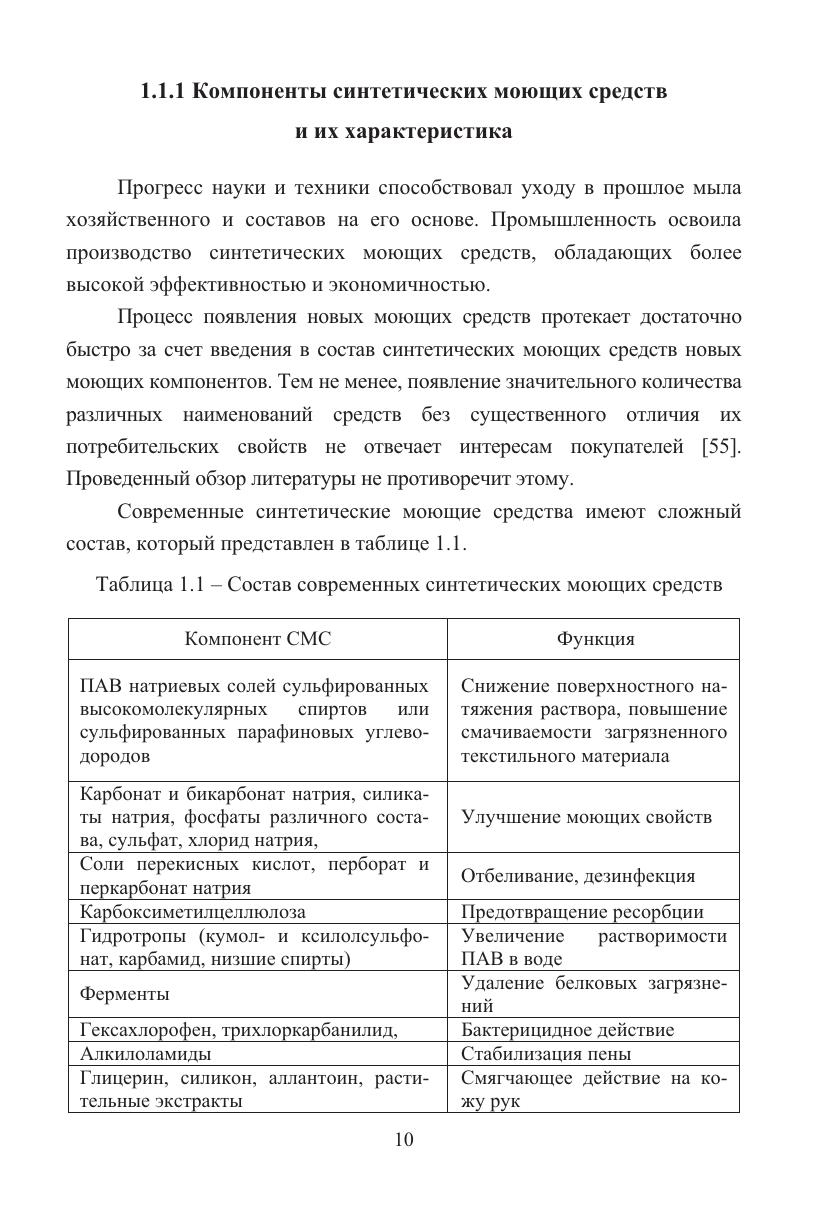 1.1.1 Компоненты синтетических моющих средств и их характеристика

Прогресс науки и техники способствовал уходу в прошлое мыла хозяйственного и составов на его основе. Промышленность освоила производство синтетических моющих средств, обладающих более высокой эффективностью и экономичностью.

Процесс появления новых моющих средств протекает достаточно быстро за счет введения в состав синтетических моющих средств новых моющих компонентов. Тем не менее, появление значительного количества различных наименований средств без существенного отличия их потребительских свойств не отвечает интересам покупателей [55]. Проведенный обзор литературы не противоречит этому.

Современные синтетические моющие средства имеют сложный состав, который представлен в таблице 1.1.

Таблица 1.1 – Состав современных синтетических моющих средств

| Компонент СМС | Функция |
|---|---|
| ПАВ натриевых солей сульфированных высокомолекулярных спиртов или сульфированных парафиновых углеводородов | Снижение поверхностного натяжения раствора, повышение смачиваемости загрязненного текстильного материала |
| Карбонат и бикарбонат натрия, силикаты натрия, фосфаты различного состава, сульфат, хлорид натрия, | Улучшение моющих свойств |
| Соли перекисных кислот, перборат и перкарбонат натрия | Отбеливание, дезинфекция |
| Карбоксиметилцеллюлоза | Предотвращение ресорбции |
| Гидротропы (кумол- и ксилолсульфонат, карбамид, низшие спирты) | Увеличение растворимости ПАВ в воде |
| Ферменты | Удаление белковых загрязнений |
| Гексахлорофен, трихлоркарбанилид, | Бактерицидное действие |
| Алкилоламиды | Стабилизация пены |
| Глицерин, силикон, аллантоин, растительные экстракты | Смягчающее действие на кожу рук |

10